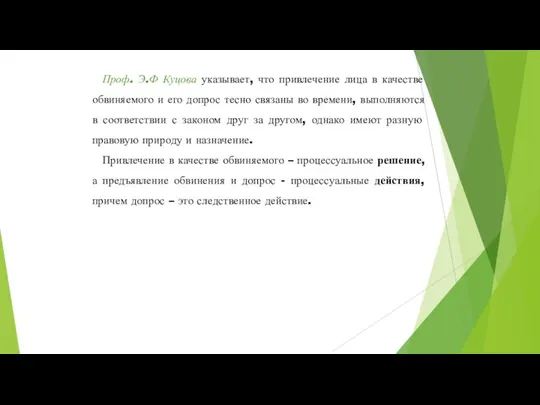 Проф. Э.Ф Куцова указывает, что привлечение лица в качестве обвиняемого и его допрос тесно связаны во времени, выполняются в соответствии с законом друг за другом, однако имеют разную правовую природу и назначение.

Привлечение в качестве обвиняемого – процессуальное решение, а предъявление обвинения и допрос - процессуальные действия, причем допрос – это следственное действие.